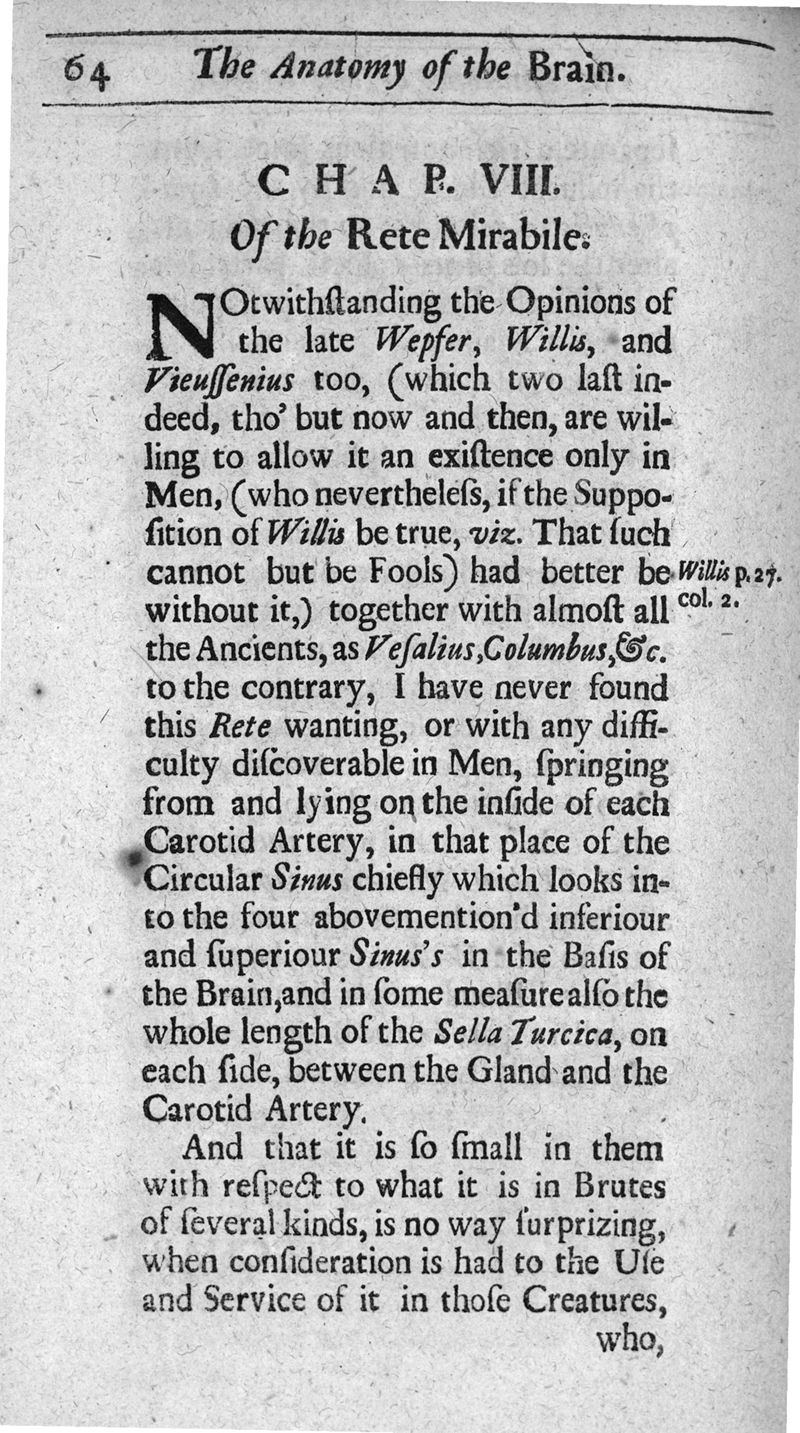 64 The Anatomy of the Brain.

CHAP. VIII.
Of the Rete Mirabile.

NOtwithſtanding the Opinions of the late Wepfer, Willis, and Vieuſſenius too, (which two laſt indeed, tho' but now and then, are willing to allow it an exiſtence only in Men, (who nevertheleſs, if the Suppoſition of Willis be true, viz. That ſuch cannot but be Fools) had better be without it,) together with almoſt all the Ancients, as Veſalius, Columbus, &c. to the contrary, I have never found this Rete wanting, or with any difficulty diſcoverable in Men, ſpringing from and lying on the inſide of each Carotid Artery, in that place of the Circular Sinus chiefly which looks into the four abovemention'd inferiour and ſuperiour Sinus's in the Baſis of the Brain, and in ſome meaſure alſo the whole length of the Sella Turcica, on each ſide, between the Gland and the Carotid Artery.

Willis p. 27. col. 2.

And that it is ſo ſmall in them with reſpect to what it is in Brutes of ſeveral kinds, is no way ſurprizing, when conſideration is had to the Uſe and Service of it in thoſe Creatures, who,